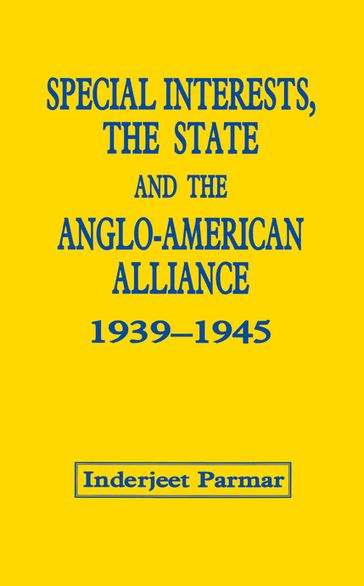 SPECIAL INTERESTS, THE STATE AND THE ANGLO-AMERICAN ALLIANCE 1939–1945

Inderjeet Parmar